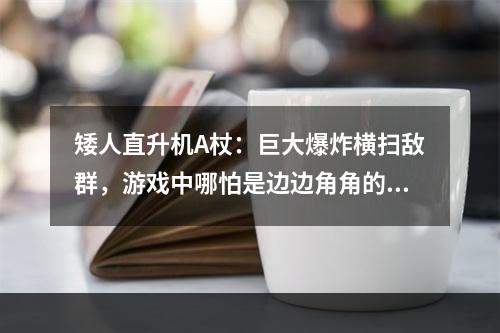 矮人直升机A杖：巨大爆炸横扫敌群，游戏中哪怕是边边角角的...